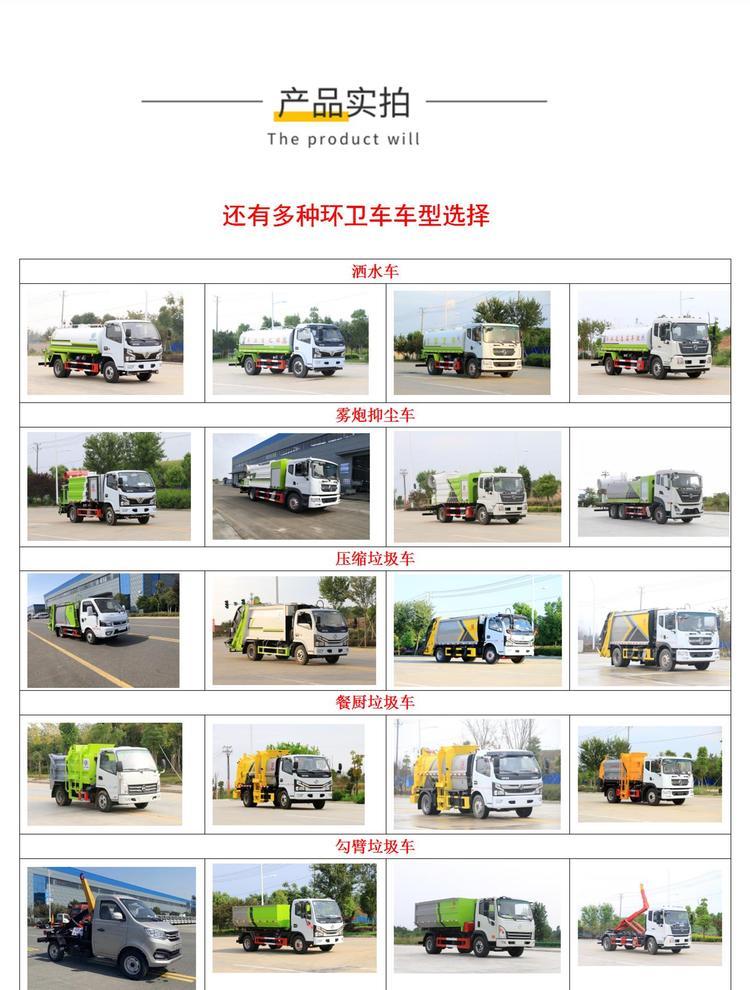 产品实拍

The product will

还有多种环卫车车型选择

洒水车

雾炮抑尘车

压缩垃圾车

餐厨垃圾车

勾臂垃圾车